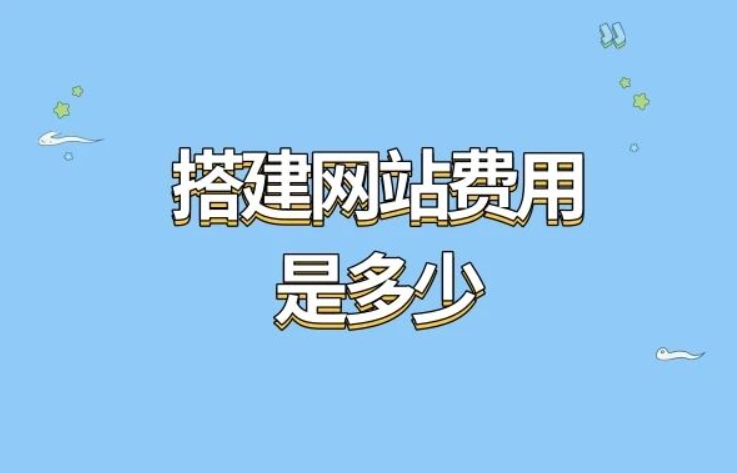 搭建网站费用
是多少